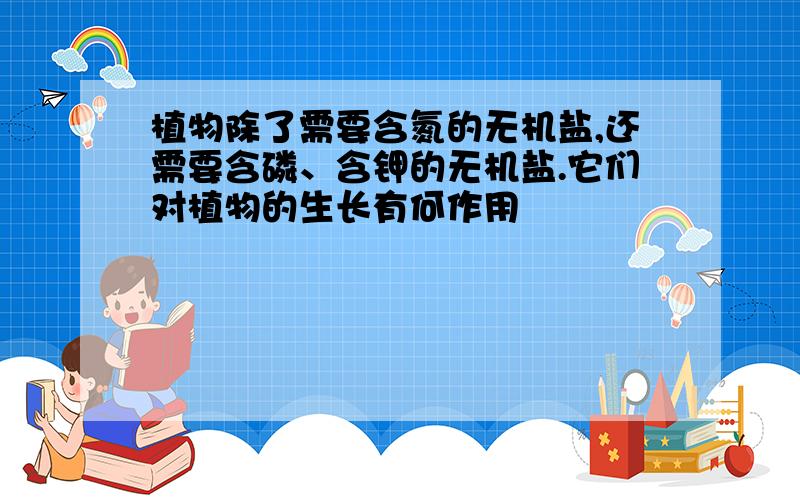 植物除了需要含氮的无机盐,还需要含磷、含钾的无机盐.它们对植物的生长有何作用